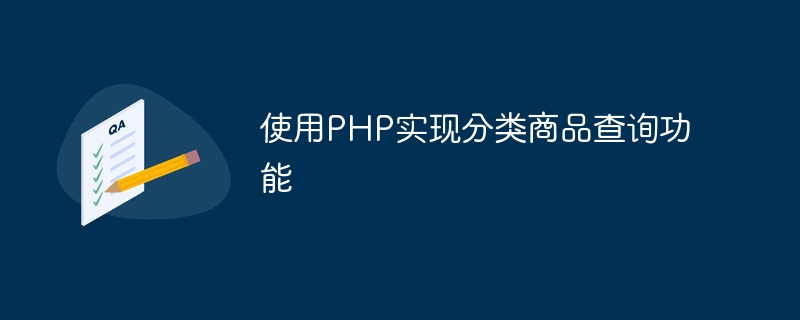 QA

使用PHP实现分类商品查询功能